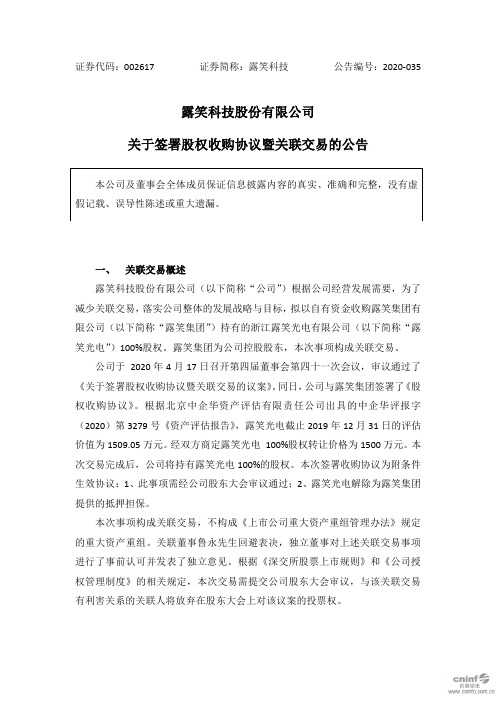 证券代码：002617　　证券简称：露笑科技　　公告编号：2020-035

露笑科技股份有限公司

关于签署股权收购协议暨关联交易的公告

本公司及董事会全体成员保证信息披露内容的真实、准确和完整，没有虚假记载、误导性陈述或重大遗漏。

一、　关联交易概述

露笑科技股份有限公司（以下简称“公司”）根据公司经营发展需要，为了减少关联交易，落实公司整体的发展战略与目标，拟以自有资金收购露笑集团有限公司（以下简称“露笑集团”）持有的浙江露笑光电有限公司（以下简称“露笑光电”）100%股权。露笑集团为公司控股股东，本次事项构成关联交易。

公司于 2020 年 4 月 17 日召开第四届董事会第四十一次会议，审议通过了《关于签署股权收购协议暨关联交易的议案》。同日，公司与露笑集团签署了《股权收购协议》。根据北京中企华资产评估有限责任公司出具的中企华评报字（2020）第 3279 号《资产评估报告》，露笑光电截止 2019 年 12 月 31 日的评估价值为 1509.05 万元。经双方商定露笑光电 100%股权转让价格为 1500 万元。本次交易完成后，公司将持有露笑光电 100%的股权。本次签署收购协议为附条件生效协议：1、此事项需经公司股东大会审议通过；2、露笑光电解除为露笑集团提供的抵押担保。

本次事项构成关联交易，不构成《上市公司重大资产重组管理办法》规定的重大资产重组。关联董事鲁永先生回避表决，独立董事对上述关联交易事项进行了事前认可并发表了独立意见，根据《深交所股票上市规则》和《公司授权管理制度》的相关规定，本次交易需提交公司股东大会审议，与该关联交易有利害关系的关联人将放弃在股东大会上对该议案的投票权。

cninf 巨潮资讯
www.cninfo.com.cn